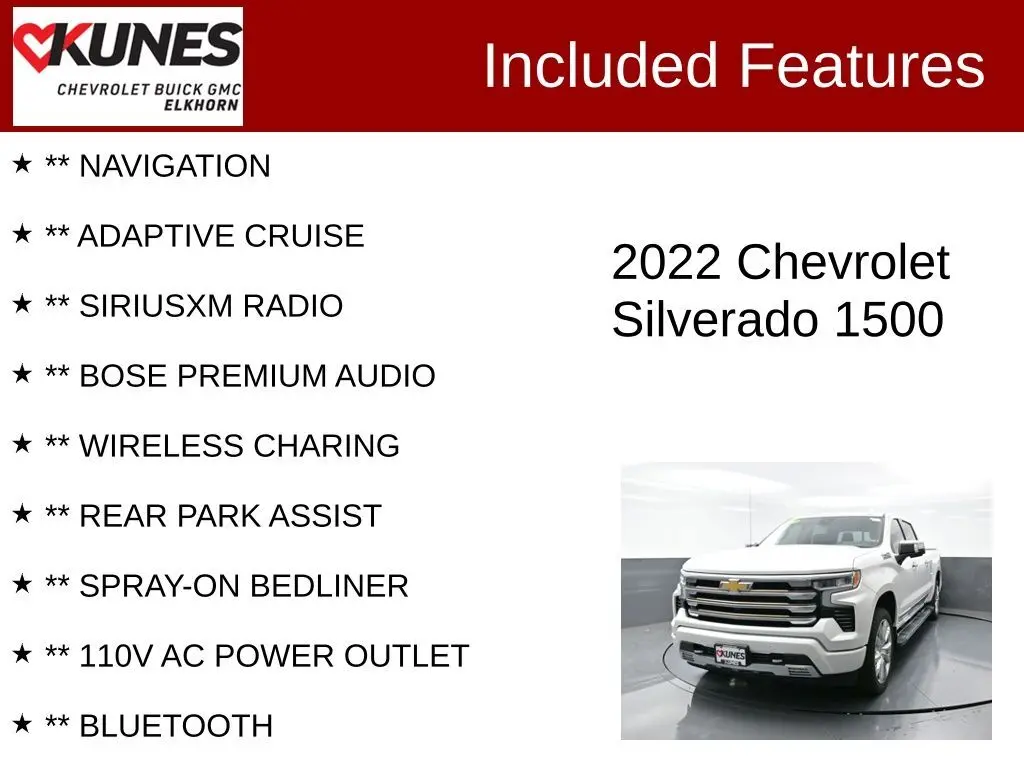 KUNES
CHEVROLET BUICK GMC
ELKHORN

Included Features

★ ** NAVIGATION

★ ** ADAPTIVE CRUISE

★ ** SIRIUSXM RADIO

★ ** BOSE PREMIUM AUDIO

★ ** WIRELESS CHARING

★ ** REAR PARK ASSIST

★ ** SPRAY-ON BEDLINER

★ ** 110V AC POWER OUTLET

★ ** BLUETOOTH

2022 Chevrolet Silverado 1500

KUNES